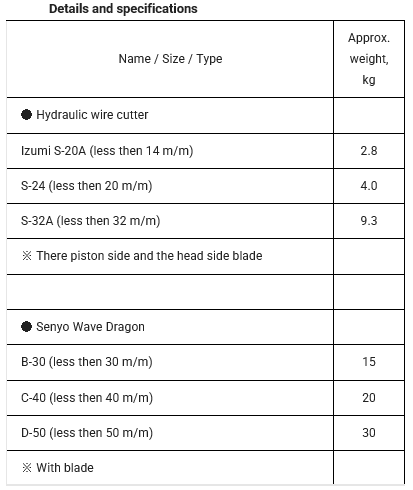 Details and specifications

| Name / Size / Type | Approx. weight, kg |
|---|---|
| ● Hydraulic wire cutter | |
| Izumi S-20A (less then 14 m/m) | 2.8 |
| S-24 (less then 20 m/m) | 4.0 |
| S-32A (less then 32 m/m) | 9.3 |
| ※ There piston side and the head side blade | |
| | |
| ● Senyo Wave Dragon | |
| B-30 (less then 30 m/m) | 15 |
| C-40 (less then 40 m/m) | 20 |
| D-50 (less then 50 m/m) | 30 |
| ※ With blade | |